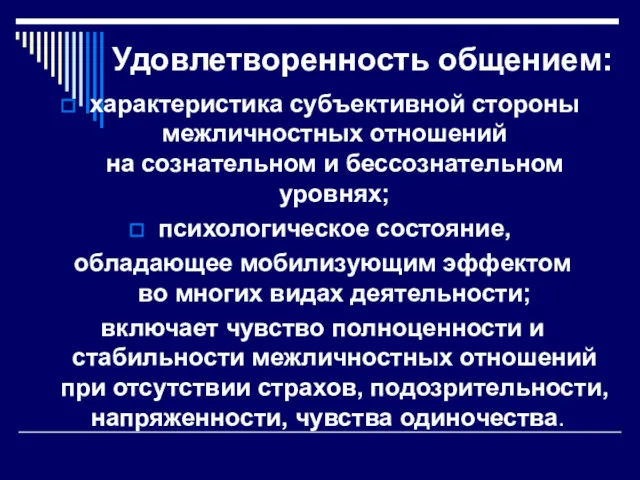 Удовлетворенность общением:

характеристика субъективной стороны межличностных отношений на сознательном и бессознательном уровнях;

психологическое состояние, обладающее мобилизующим эффектом во многих видах деятельности;

включает чувство полноценности и стабильности межличностных отношений при отсутствии страхов, подозрительности, напряженности, чувства одиночества.